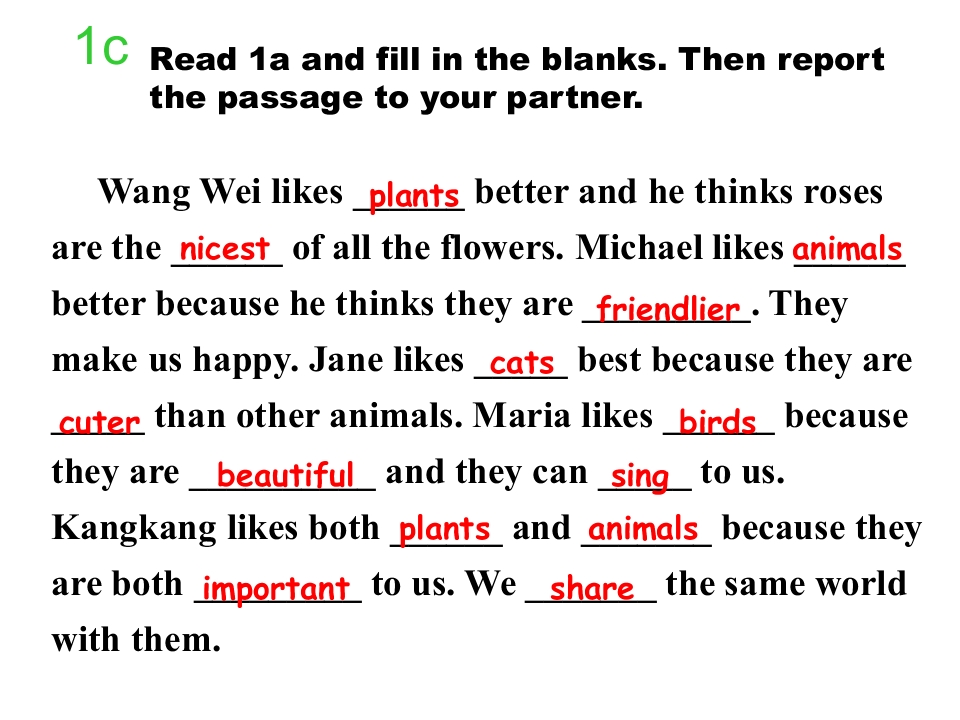 1c Read 1a and fill in the blanks. Then report the passage to your partner.

Wang Wei likes plants better and he thinks roses are the nicest of all the flowers. Michael likes animals better because he thinks they are friendlier. They make us happy. Jane likes cats best because they are cuter than other animals. Maria likes birds because they are beautiful and they can sing to us. Kangkang likes both plants and animals because they are both important to us. We share the same world with them.